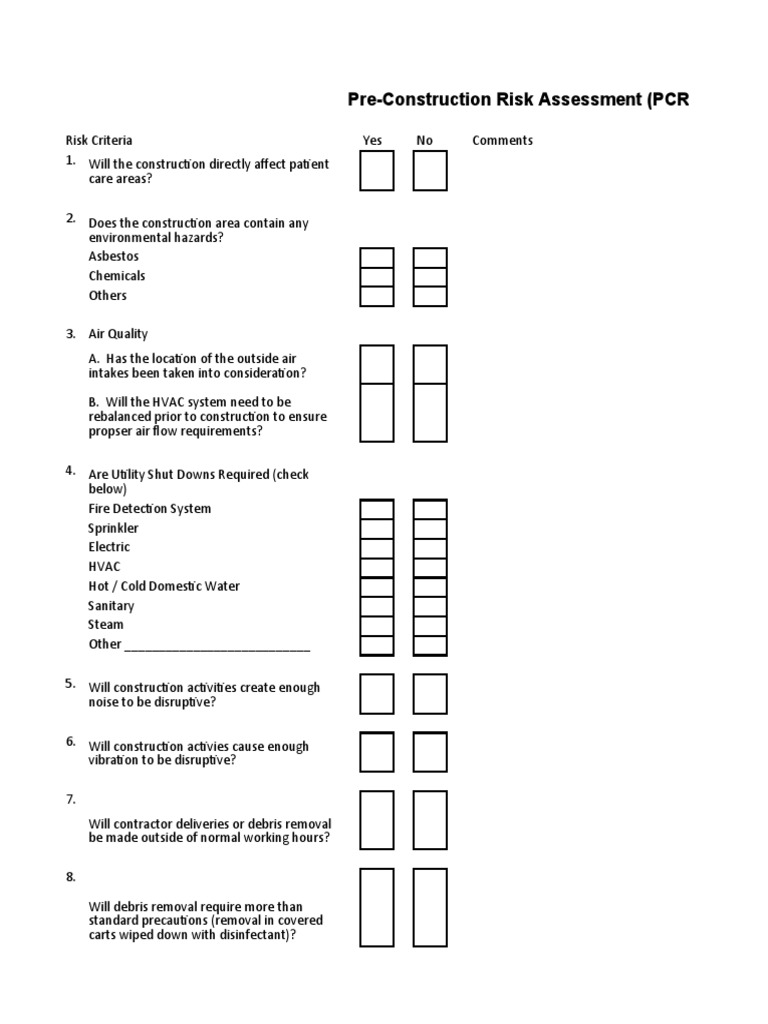 Pre-Construction Risk Assessment (PCR

Risk Criteria Yes No Comments

1. Will the construction directly affect patient care areas?

2. Does the construction area contain any environmental hazards?
Asbestos
Chemicals
Others

3. Air Quality

A. Has the location of the outside air intakes been taken into consideration?

B. Will the HVAC system need to be rebalanced prior to construction to ensure propser air flow requirements?

4. Are Utility Shut Downs Required (check below)
Fire Detection System
Sprinkler
Electric
HVAC
Hot / Cold Domestic Water
Sanitary
Steam
Other ___________________________

5. Will construction activities create enough noise to be disruptive?

6. Will construction activies cause enough vibration to be disruptive?

7.
Will contractor deliveries or debris removal be made outside of normal working hours?

8.
Will debris removal require more than standard precautions (removal in covered carts wiped down with disinfectant)?